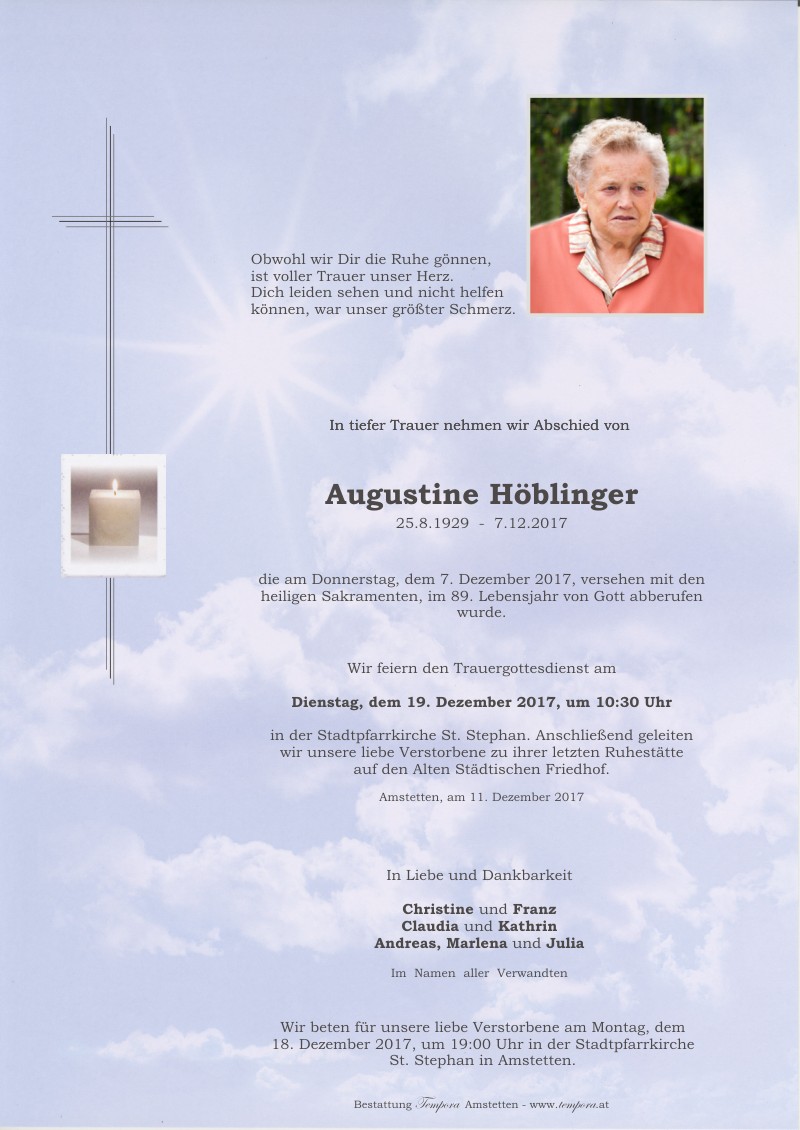 Obwohl wir Dir die Ruhe gönnen,
ist voller Trauer unser Herz.
Dich leiden sehen und nicht helfen
können, war unser größter Schmerz.

In tiefer Trauer nehmen wir Abschied von

Augustine Höblinger
25.8.1929 - 7.12.2017

die am Donnerstag, dem 7. Dezember 2017, versehen mit den heiligen Sakramenten, im 89. Lebensjahr von Gott abberufen wurde.

Wir feiern den Trauergottesdienst am

Dienstag, dem 19. Dezember 2017, um 10:30 Uhr

in der Stadtpfarrkirche St. Stephan. Anschließend geleiten wir unsere liebe Verstorbene zu ihrer letzten Ruhestätte auf den Alten Städtischen Friedhof.

Amstetten, am 11. Dezember 2017

In Liebe und Dankbarkeit

Christine und Franz
Claudia und Kathrin
Andreas, Marlena und Julia

Im Namen aller Verwandten

Wir beten für unsere liebe Verstorbene am Montag, dem 18. Dezember 2017, um 19:00 Uhr in der Stadtpfarrkirche St. Stephan in Amstetten.

Bestattung Tempora Amstetten - www.tempora.at